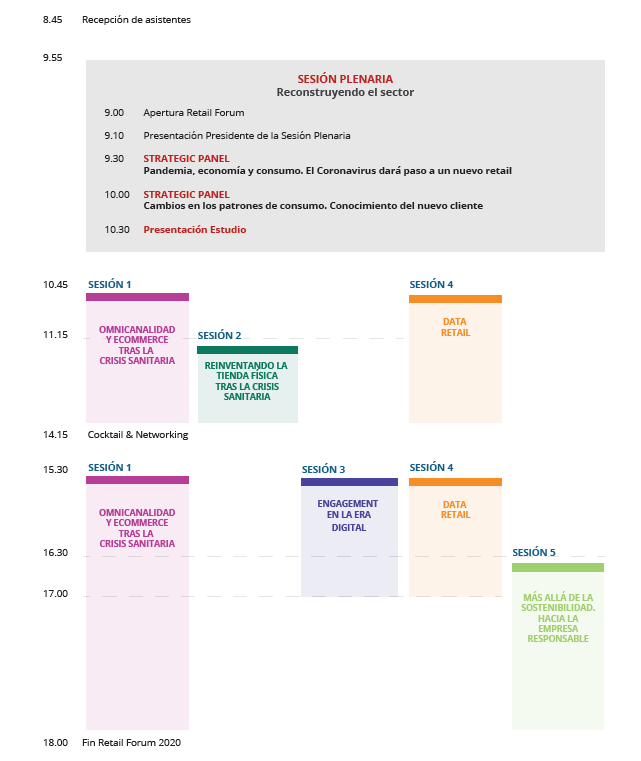 8.45 Recepción de asistentes

9.55

SESIÓN PLENARIA
Reconstruyendo el sector

9.00 Apertura Retail Forum

9.10 Presentación Presidente de la Sesión Plenaria

9.30 STRATEGIC PANEL
Pandemia, economía y consumo. El Coronavirus dará paso a un nuevo retail

10.00 STRATEGIC PANEL
Cambios en los patrones de consumo. Conocimiento del nuevo cliente

10.30 Presentación Estudio

10.45

SESIÓN 1

OMNICANALIDAD Y ECOMMERCE TRAS LA CRISIS SANITARIA

11.15

SESIÓN 2

REINVENTANDO LA TIENDA FÍSICA TRAS LA CRISIS SANITARIA

SESIÓN 4

DATA RETAIL

14.15 Cocktail & Networking

15.30

SESIÓN 1

OMNICANALIDAD Y ECOMMERCE TRAS LA CRISIS SANITARIA

SESIÓN 3

ENGAGEMENT EN LA ERA DIGITAL

SESIÓN 4

DATA RETAIL

16.30

SESIÓN 5

17.00

MÁS ALLÁ DE LA SOSTENIBILIDAD. HACIA LA EMPRESA RESPONSABLE

18.00 Fin Retail Forum 2020